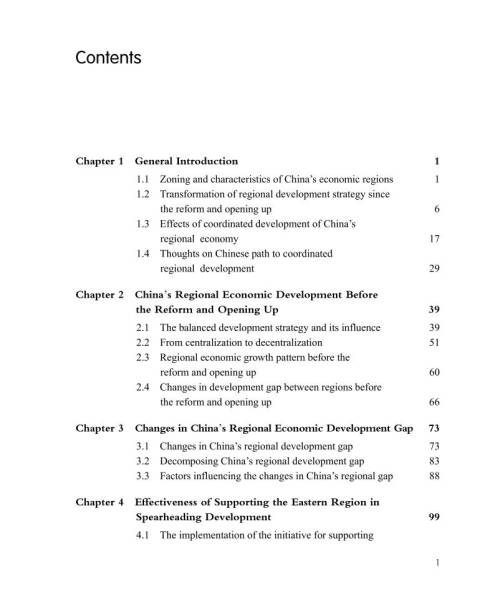 Contents

Chapter 1 General Introduction 1

1.1 Zoning and characteristics of China's economic regions 1

1.2 Transformation of regional development strategy since the reform and opening up 6

1.3 Effects of coordinated development of China's regional economy 17

1.4 Thoughts on Chinese path to coordinated regional development 29

Chapter 2 China's Regional Economic Development Before the Reform and Opening Up 39

2.1 The balanced development strategy and its influence 39

2.2 From centralization to decentralization 51

2.3 Regional economic growth pattern before the reform and opening up 60

2.4 Changes in development gap between regions before the reform and opening up 66

Chapter 3 Changes in China's Regional Economic Development Gap 73

3.1 Changes in China's regional development gap 73

3.2 Decomposing China's regional development gap 83

3.3 Factors influencing the changes in China's regional gap 88

Chapter 4 Effectiveness of Supporting the Eastern Region in Spearheading Development 99

4.1 The implementation of the initiative for supporting

1